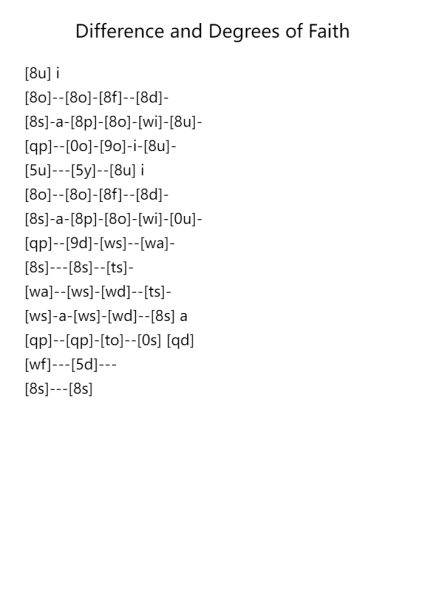 Difference and Degrees of Faith

[8u] i

[8o]--[8o]-[8f]--[8d]-

[8s]-a-[8p]-[8o]-[wi]-[8u]-

[qp]--[0o]-[9o]-i-[8u]-

[5u]---[5y]--[8u] i

[8o]--[8o]-[8f]--[8d]-

[8s]-a-[8p]-[8o]-[wi]-[0u]-

[qp]--[9d]-[ws]--[wa]-

[8s]---[8s]--[ts]-

[wa]--[ws]-[wd]--[ts]-

[ws]-a-[ws]-[wd]--[8s] a

[qp]--[qp]-[to]--[0s] [qd]

[wf]---[5d]---

[8s]---[8s]